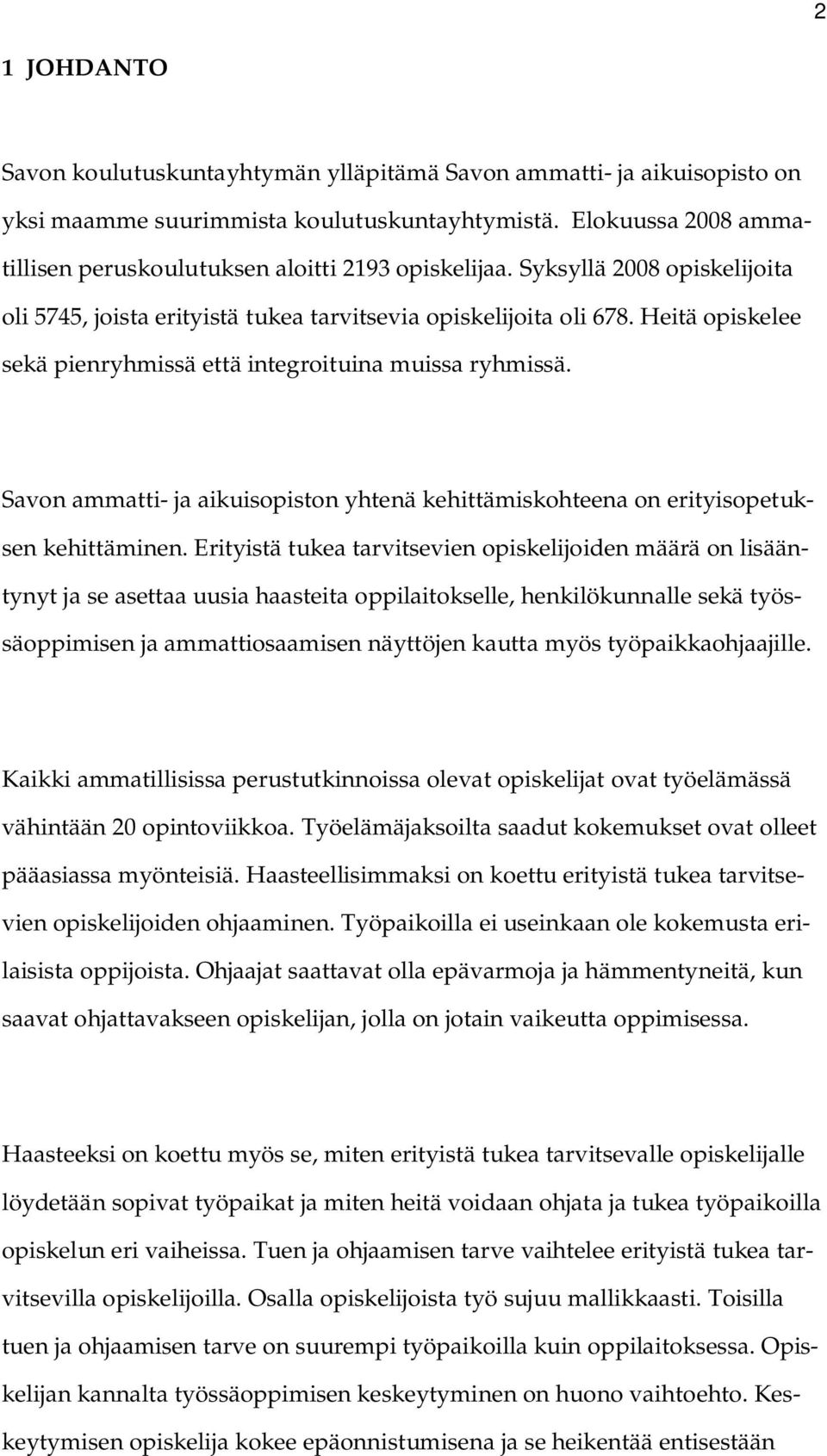 2

1 JOHDANTO

Savon koulutuskuntayhtymän ylläpitämä Savon ammatti- ja aikuisopisto on yksi maamme suurimmista koulutuskuntayhtymistä. Elokuussa 2008 ammatillisen peruskoulutuksen aloitti 2193 opiskelijaa. Syksyllä 2008 opiskelijoita oli 5745, joista erityistä tukea tarvitsevia opiskelijoita oli 678. Heitä opiskelee sekä pienryhmissä että integroituina muissa ryhmissä.

Savon ammatti- ja aikuisopiston yhtenä kehittämiskohteena on erityisopetuksen kehittäminen. Erityistä tukea tarvitsevien opiskelijoiden määrä on lisääntynyt ja se asettaa uusia haasteita oppilaitokselle, henkilökunnalle sekä työssäoppimisen ja ammattiosaamisen näyttöjen kautta myös työpaikkaohjaajille.

Kaikki ammatillisissa perustutkinnoissa olevat opiskelijat ovat työelämässä vähintään 20 opintoviikkoa. Työelämäjaksoilta saadut kokemukset ovat olleet pääasiassa myönteisiä. Haasteellisimmaksi on koettu erityistä tukea tarvitsevien opiskelijoiden ohjaaminen. Työpaikoilla ei useinkaan ole kokemusta erilaisista oppijoista. Ohjaajat saattavat olla epävarmoja ja hämmentyneitä, kun saavat ohjattavakseen opiskelijan, jolla on jotain vaikeutta oppimisessa.

Haasteeksi on koettu myös se, miten erityistä tukea tarvitsevalle opiskelijalle löydetään sopivat työpaikat ja miten heitä voidaan ohjata ja tukea työpaikoilla opiskelun eri vaiheissa. Tuen ja ohjaamisen tarve vaihtelee erityistä tukea tarvitsevilla opiskelijoilla. Osalla opiskelijoista työ sujuu mallikkaasti. Toisilla tuen ja ohjaamisen tarve on suurempi työpaikoilla kuin oppilaitoksessa. Opiskelijan kannalta työssäoppimisen keskeytyminen on huono vaihtoehto. Keskeytymisen opiskelija kokee epäonnistumisena ja se heikentää entisestään